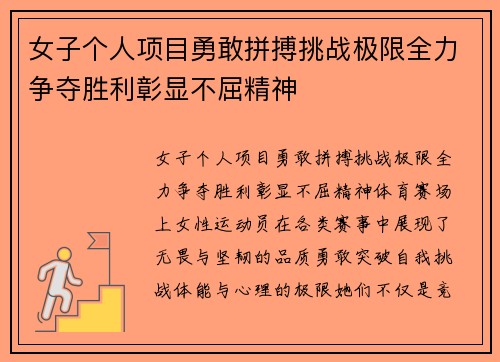 女子个人项目勇敢拼搏挑战极限全力争夺胜利彰显不屈精神

女子个人项目勇敢拼搏挑战极限全力争夺胜利彰显不屈精神体育赛场上女性运动员在各类赛事中展现了无畏与坚韧的品质勇敢突破自我挑战体能与心理的极限她们不仅是竞